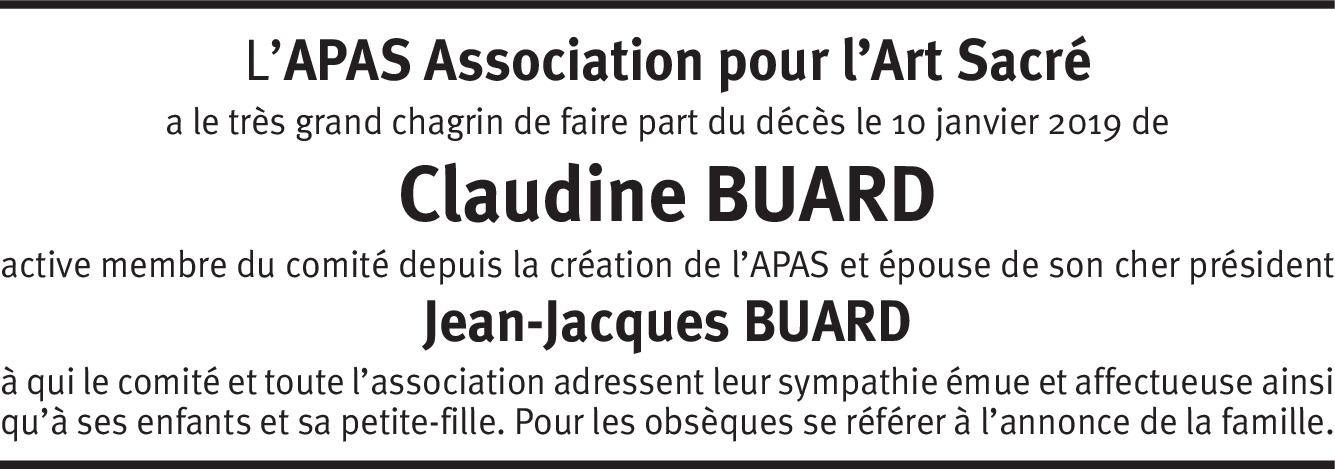 L'APAS Association pour l'Art Sacré

a le très grand chagrin de faire part du décès le 10 janvier 2019 de

Claudine BUARD

active membre du comité depuis la création de l'APAS et épouse de son cher président

Jean-Jacques BUARD

à qui le comité et toute l'association adressent leur sympathie émue et affectueuse ainsi qu'à ses enfants et sa petite-fille. Pour les obsèques se référer à l'annonce de la famille.